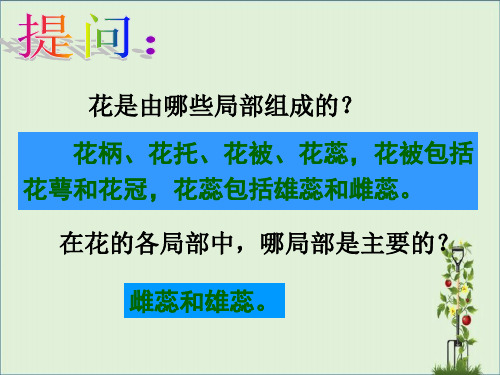 提问：

花是由哪些局部组成的？

花柄、花托、花被、花蕊，花被包括花萼和花冠，花蕊包括雄蕊和雌蕊。

在花的各局部中，哪局部是主要的？

雌蕊和雄蕊。